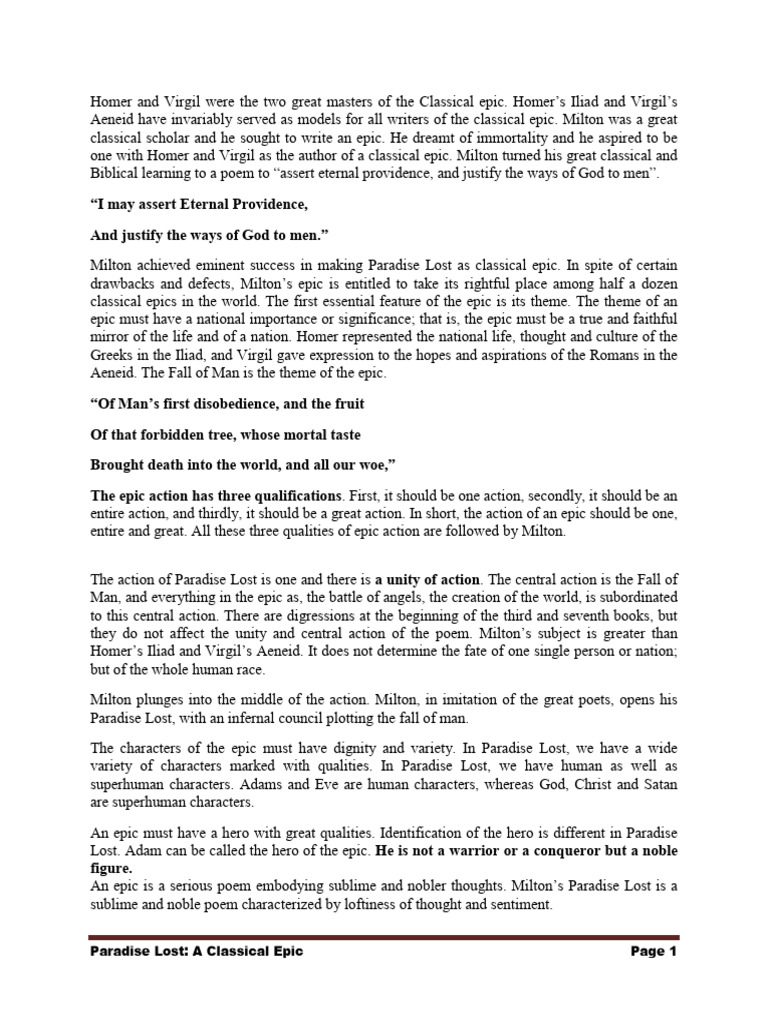 Homer and Virgil were the two great masters of the Classical epic. Homer's Iliad and Virgil's Aeneid have invariably served as models for all writers of the classical epic. Milton was a great classical scholar and he sought to write an epic. He dreamt of immortality and he aspired to be one with Homer and Virgil as the author of a classical epic. Milton turned his great classical and Biblical learning to a poem to "assert eternal providence, and justify the ways of God to men".

"I may assert Eternal Providence,

And justify the ways of God to men."

Milton achieved eminent success in making Paradise Lost as classical epic. In spite of certain drawbacks and defects, Milton's epic is entitled to take its rightful place among half a dozen classical epics in the world. The first essential feature of the epic is its theme. The theme of an epic must have a national importance or significance; that is, the epic must be a true and faithful mirror of the life and of a nation. Homer represented the national life, thought and culture of the Greeks in the Iliad, and Virgil gave expression to the hopes and aspirations of the Romans in the Aeneid. The Fall of Man is the theme of the epic.

"Of Man's first disobedience, and the fruit

Of that forbidden tree, whose mortal taste

Brought death into the world, and all our woe,"

The epic action has three qualifications. First, it should be one action, secondly, it should be an entire action, and thirdly, it should be a great action. In short, the action of an epic should be one, entire and great. All these three qualities of epic action are followed by Milton.

The action of Paradise Lost is one and there is a unity of action. The central action is the Fall of Man, and everything in the epic as, the battle of angels, the creation of the world, is subordinated to this central action. There are digressions at the beginning of the third and seventh books, but they do not affect the unity and central action of the poem. Milton's subject is greater than Homer's Iliad and Virgil's Aeneid. It does not determine the fate of one single person or nation; but of the whole human race.

Milton plunges into the middle of the action. Milton, in imitation of the great poets, opens his Paradise Lost, with an infernal council plotting the fall of man.

The characters of the epic must have dignity and variety. In Paradise Lost, we have a wide variety of characters marked with qualities. In Paradise Lost, we have human as well as superhuman characters. Adams and Eve are human characters, whereas God, Christ and Satan are superhuman characters.

An epic must have a hero with great qualities. Identification of the hero is different in Paradise Lost. Adam can be called the hero of the epic. He is not a warrior or a conqueror but a noble figure.
An epic is a serious poem embodying sublime and nobler thoughts. Milton's Paradise Lost is a sublime and noble poem characterized by loftiness of thought and sentiment.

Paradise Lost: A Classical Epic Page 1